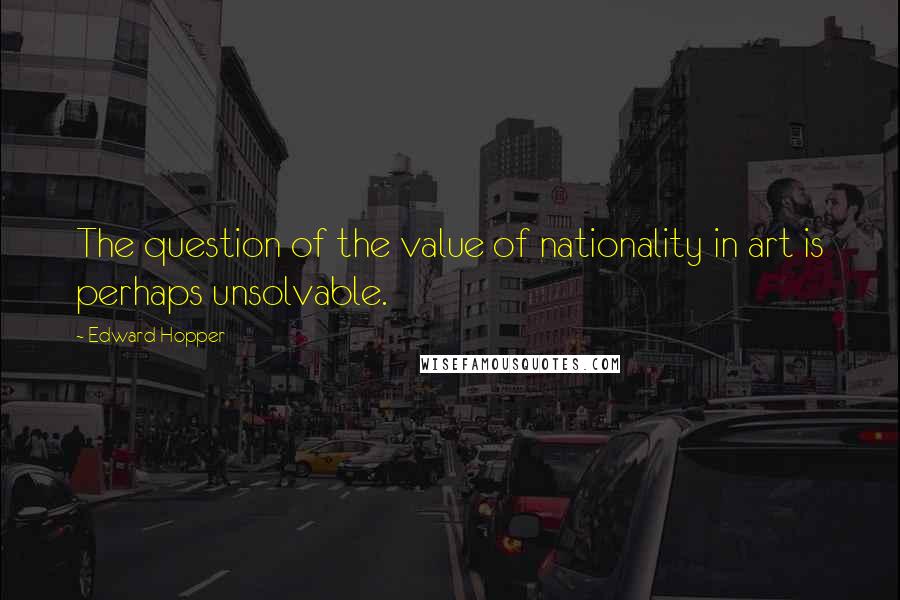 The question of the value of nationality in art is perhaps unsolvable.

- Edward Hopper

WISEFAMOUSQUOTES.COM

FIGHT